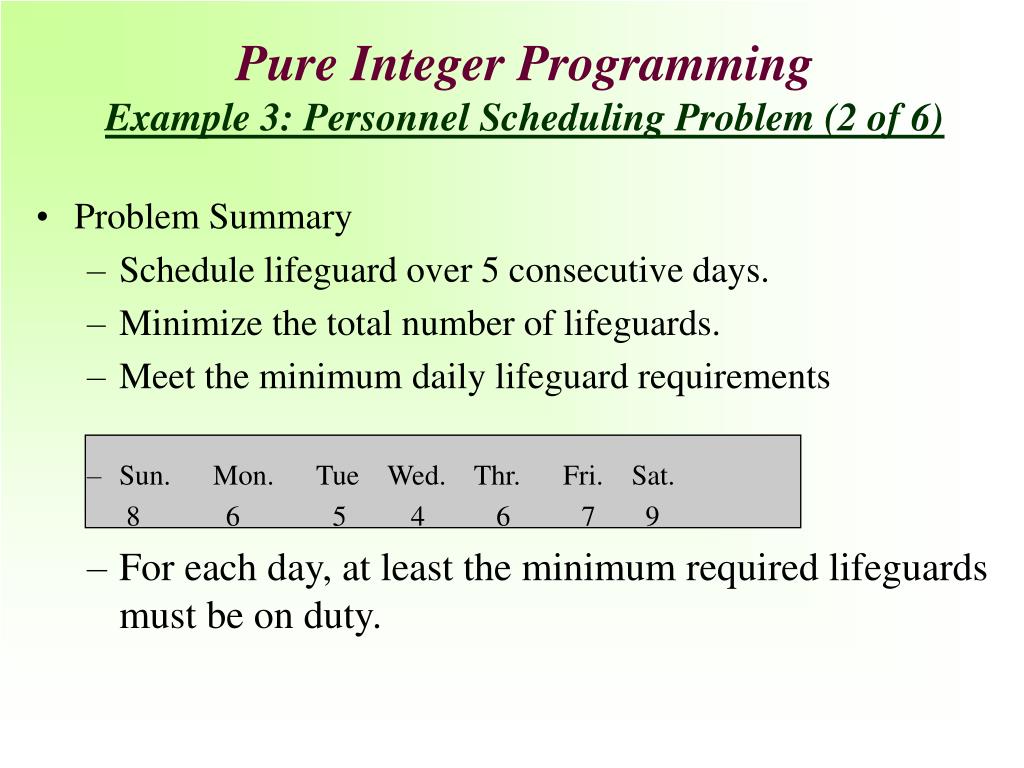 Pure Integer Programming
Example 3: Personnel Scheduling Problem (2 of 6)

• Problem Summary
– Schedule lifeguard over 5 consecutive days.
– Minimize the total number of lifeguards.
– Meet the minimum daily lifeguard requirements

| – Sun. | Mon. | Tue | Wed. | Thr. | Fri. | Sat. |
|---|---|---|---|---|---|---|
| 8 | 6 | 5 | 4 | 6 | 7 | 9 |

– For each day, at least the minimum required lifeguards must be on duty.